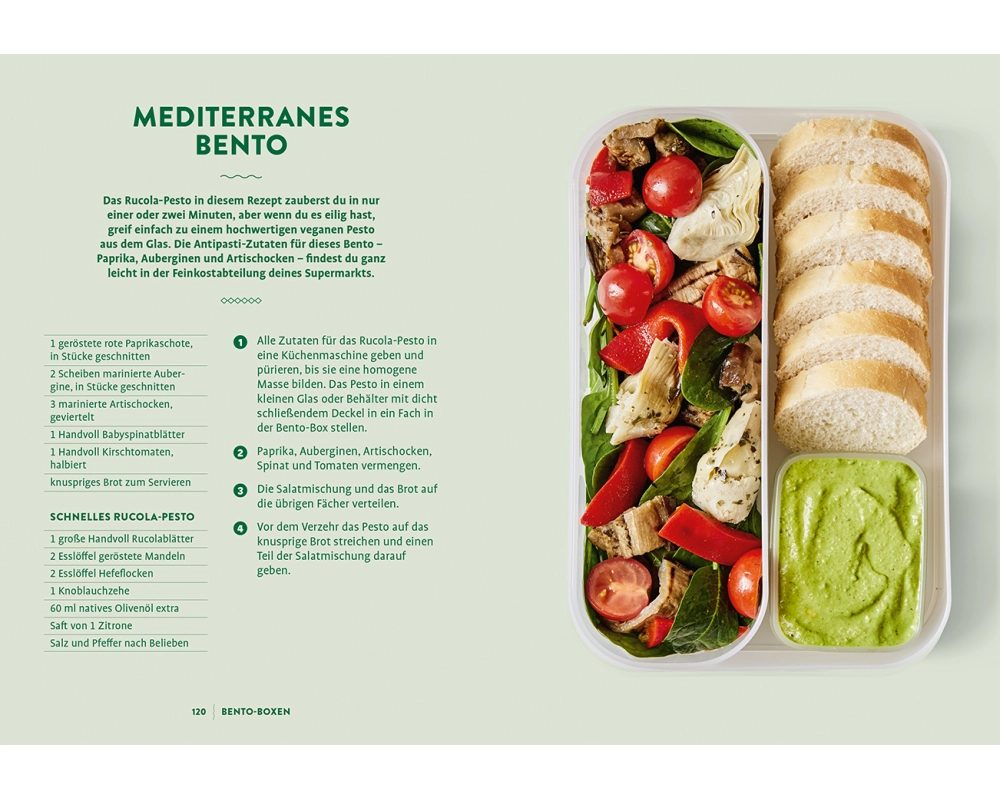 MEDITERRANES BENTO

Das Rucola-Pesto in diesem Rezept zauberst du in nur einer oder zwei Minuten, aber wenn du es eilig hast, greif einfach zu einem hochwertigen veganen Pesto aus dem Glas. Die Antipasti-Zutaten für dieses Bento – Paprika, Auberginen und Artischocken – findest du ganz leicht in der Feinkostabteilung deines Supermarkts.

1 geröstete rote Paprikaschote, in Stücke geschnitten
2 Scheiben marinierte Aubergine, in Stücke geschnitten
3 marinierte Artischocken, geviertelt
1 Handvoll Babyspinatblätter
1 Handvoll Kirschtomaten, halbiert
knuspriges Brot zum Servieren

SCHNELLES RUCOLA-PESTO
1 große Handvoll Rucolablätter
2 Esslöffel geröstete Mandeln
2 Esslöffel Hefeflocken
1 Knoblauchzehe
60 ml natives Olivenöl extra
Saft von 1 Zitrone
Salz und Pfeffer nach Belieben

1 Alle Zutaten für das Rucola-Pesto in eine Küchenmaschine geben und pürieren, bis sie eine homogene Masse bilden. Das Pesto in einem kleinen Glas oder Behälter mit dicht schließendem Deckel in ein Fach in der Bento-Box stellen.

2 Paprika, Auberginen, Artischocken, Spinat und Tomaten vermengen.

3 Die Salatmischung und das Brot auf die übrigen Fächer verteilen.

4 Vor dem Verzehr das Pesto auf das knusprige Brot streichen und einen Teil der Salatmischung darauf geben.

120 BENTO-BOXEN